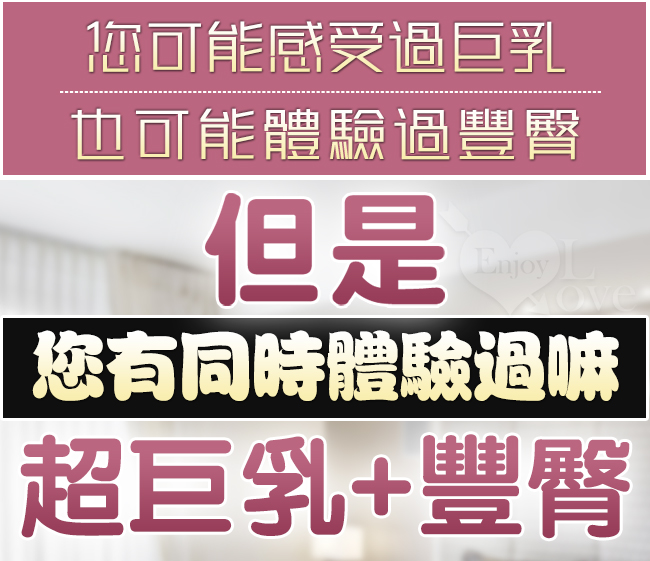 您可能感受過巨乳

也可能體驗過豐臀

但是

Enjoy Love

您有同時體驗過嘛

超巨乳+豐臀